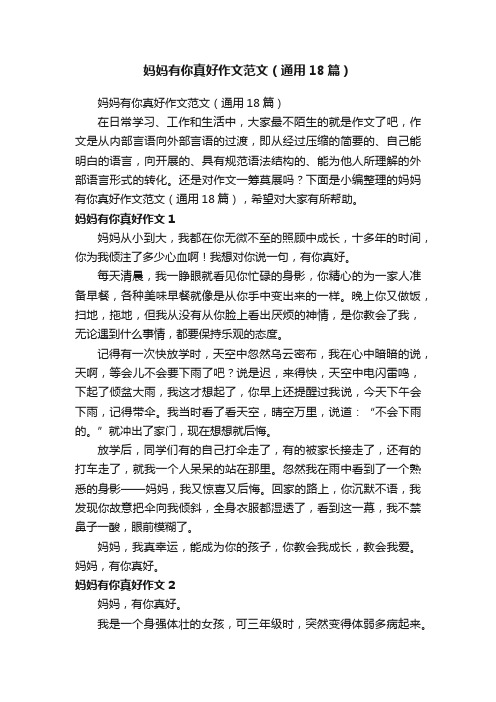 妈妈有你真好作文范文（通用18篇）

妈妈有你真好作文范文（通用18篇）

在日常学习、工作和生活中，大家最不陌生的就是作文了吧，作文是从内部言语向外部言语的过渡，即从经过压缩的简要的、自己能明白的语言，向开展的、具有规范语法结构的、能为他人所理解的外部语言形式的转化。还是对作文一筹莫展吗？下面是小编整理的妈妈有你真好作文范文（通用18篇），希望对大家有所帮助。

妈妈有你真好作文1

妈妈从小到大，我都在你无微不至的照顾中成长，十多年的时间，你为我倾注了多少心血啊！我想对你说一句，有你真好。

每天清晨，我一睁眼就看见你忙碌的身影，你精心的为一家人准备早餐，各种美味早餐就像是从你手中变出来的一样。晚上你又做饭，扫地，拖地，但我从没有从你脸上看出厌烦的神情，是你教会了我，无论遇到什么事情，都要保持乐观的态度。

记得有一次快放学时，天空中忽然乌云密布，我在心中暗暗的说，天啊，等会儿不会要下雨了吧？说是迟，来得快，天空中电闪雷鸣，下起了倾盆大雨，我这才想起了，你早上还提醒过我说，今天下午会下雨，记得带伞。我当时看了看天空，晴空万里，说道：“不会下雨的。”就冲出了家门，现在想想就后悔。

放学后，同学们有的自己打伞走了，有的被家长接走了，还有的打车走了，就我一个人呆呆的站在那里。忽然我在雨中看到了一个熟悉的身影——妈妈，我又惊喜又后悔。回家的路上，你沉默不语，我发现你故意把伞向我倾斜，全身衣服都湿透了，看到这一幕，我不禁鼻子一酸，眼前模糊了。

妈妈，我真幸运，能成为你的孩子，你教会我成长，教会我爱。妈妈，有你真好。

妈妈有你真好作文2

妈妈，有你真好。

我是一个身强体壮的女孩，可三年级时，突然变得体弱多病起来。